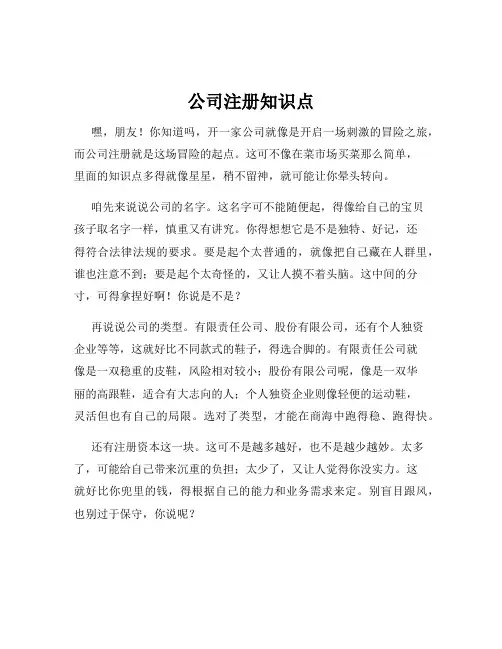 公司注册知识点

嘿，朋友！你知道吗，开一家公司就像是开启一场刺激的冒险之旅，而公司注册就是这场冒险的起点。这可不像在菜市场买菜那么简单，里面的知识点多得就像星星，稍不留神，就可能让你晕头转向。

咱先来说说公司的名字。这名字可不能随便起，得像给自己的宝贝孩子取名字一样，慎重又有讲究。你得想想它是不是独特、好记，还得符合法律法规的要求。要是起个太普通的，就像把自己藏在人群里，谁也注意不到；要是起个太奇怪的，又让人摸不着头脑。这中间的分寸，可得拿捏好啊！你说是不是？

再说说公司的类型。有限责任公司、股份有限公司，还有个人独资企业等等，这就好比不同款式的鞋子，得选合脚的。有限责任公司就像是一双稳重的皮鞋，风险相对较小；股份有限公司呢，像是一双华丽的高跟鞋，适合有大志向的人；个人独资企业则像轻便的运动鞋，灵活但也有自己的局限。选对了类型，才能在商海中跑得稳、跑得快。

还有注册资本这一块。这可不是越多越好，也不是越少越妙。太多了，可能给自己带来沉重的负担；太少了，又让人觉得你没实力。这就好比你兜里的钱，得根据自己的能力和业务需求来定。别盲目跟风，也别过于保守，你说呢？